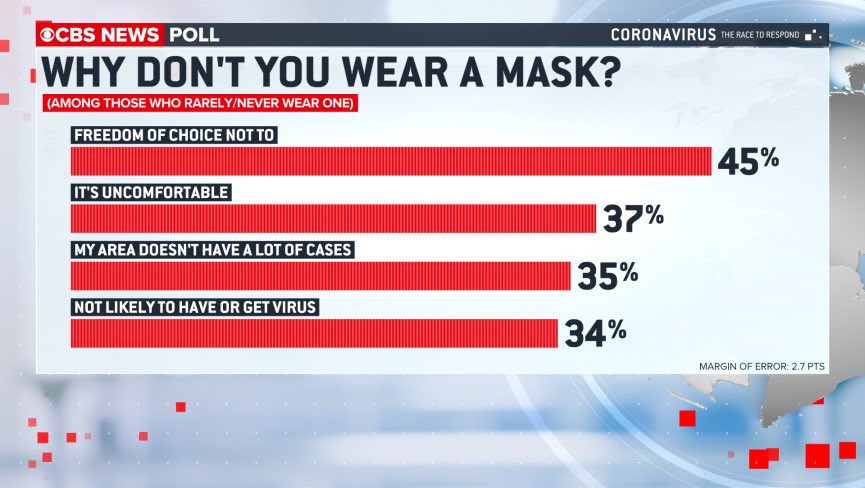 CBS NEWS POLL
CORONAVIRUS THE RACE TO RESPOND

WHY DON'T YOU WEAR A MASK?
(AMONG THOSE WHO RARELY/NEVER WEAR ONE)

FREEDOM OF CHOICE NOT TO
45%

IT'S UNCOMFORTABLE
37%

MY AREA DOESN'T HAVE A LOT OF CASES
35%

NOT LIKELY TO HAVE OR GET VIRUS
34%

MARGIN OF ERROR: 2.7 PTS